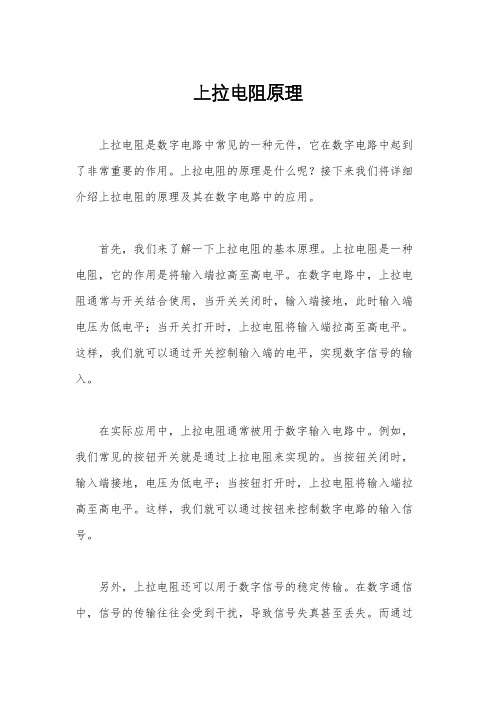 上拉电阻原理

上拉电阻是数字电路中常见的一种元件，它在数字电路中起到了非常重要的作用。上拉电阻的原理是什么呢？接下来我们将详细介绍上拉电阻的原理及其在数字电路中的应用。

首先，我们来了解一下上拉电阻的基本原理。上拉电阻是一种电阻，它的作用是将输入端拉高至高电平。在数字电路中，上拉电阻通常与开关结合使用，当开关关闭时，输入端接地，此时输入端电压为低电平；当开关打开时，上拉电阻将输入端拉高至高电平。这样，我们就可以通过开关控制输入端的电平，实现数字信号的输入。

在实际应用中，上拉电阻通常被用于数字输入电路中。例如，我们常见的按钮开关就是通过上拉电阻来实现的。当按钮关闭时，输入端接地，电压为低电平；当按钮打开时，上拉电阻将输入端拉高至高电平。这样，我们就可以通过按钮来控制数字电路的输入信号。

另外，上拉电阻还可以用于数字信号的稳定传输。在数字通信中，信号的传输往往会受到干扰，导致信号失真甚至丢失。而通过